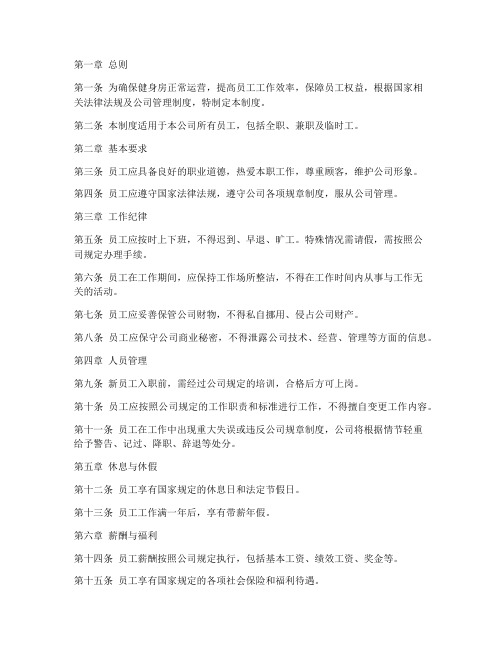 第一章 总则

第一条 为确保健身房正常运营，提高员工工作效率，保障员工权益，根据国家相关法律法规及公司管理制度，特制定本制度。

第二条 本制度适用于本公司所有员工，包括全职、兼职及临时工。

第二章 基本要求

第三条 员工应具备良好的职业道德，热爱本职工作，尊重顾客，维护公司形象。

第四条 员工应遵守国家法律法规，遵守公司各项规章制度，服从公司管理。

第三章 工作纪律

第五条 员工应按时上下班，不得迟到、早退、旷工。特殊情况需请假，需按照公司规定办理手续。

第六条 员工在工作期间，应保持工作场所整洁，不得在工作时间内从事与工作无关的活动。

第七条 员工应妥善保管公司财物，不得私自挪用、侵占公司财产。

第八条 员工应保守公司商业秘密，不得泄露公司技术、经营、管理等方面的信息。

第四章 人员管理

第九条 新员工入职前，需经过公司规定的培训，合格后方可上岗。

第十条 员工应按照公司规定的工作职责和标准进行工作，不得擅自变更工作内容。

第十一条 员工在工作中出现重大失误或违反公司规章制度，公司将根据情节轻重给予警告、记过、降职、辞退等处分。

第五章 休息与休假

第十二条 员工享有国家规定的休息日和法定节假日。

第十三条 员工工作满一年后，享有带薪年假。

第六章 薪酬与福利

第十四条 员工薪酬按照公司规定执行，包括基本工资、绩效工资、奖金等。

第十五条 员工享有国家规定的各项社会保险和福利待遇。